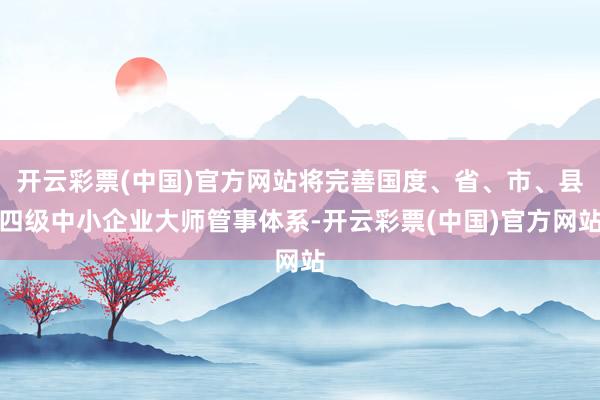 开云彩票(中国)官方网站将完善国度、省、市、县四级中小企业大师管事体系-开云彩票(中国)官方网站网站